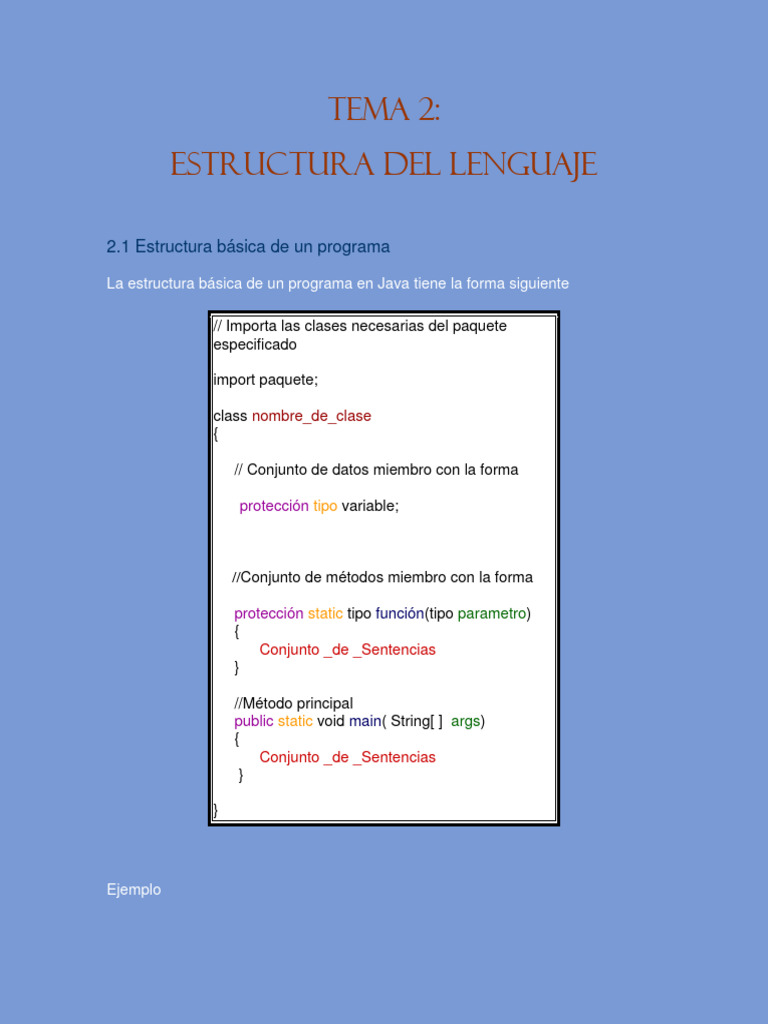 TEMA 2:
ESTRUCTURA DEL LENGUAJE

2.1 Estructura básica de un programa

La estructura básica de un programa en Java tiene la forma siguiente

// Importa las clases necesarias del paquete especificado

import paquete;

class nombre_de_clase
{

// Conjunto de datos miembro con la forma

protección tipo variable;

//Conjunto de métodos miembro con la forma

protección static tipo función(tipo parametro)
{
Conjunto _de _Sentencias
}

//Método principal
public static void main( String[ ] args)
{
Conjunto _de _Sentencias
}

}

Ejemplo